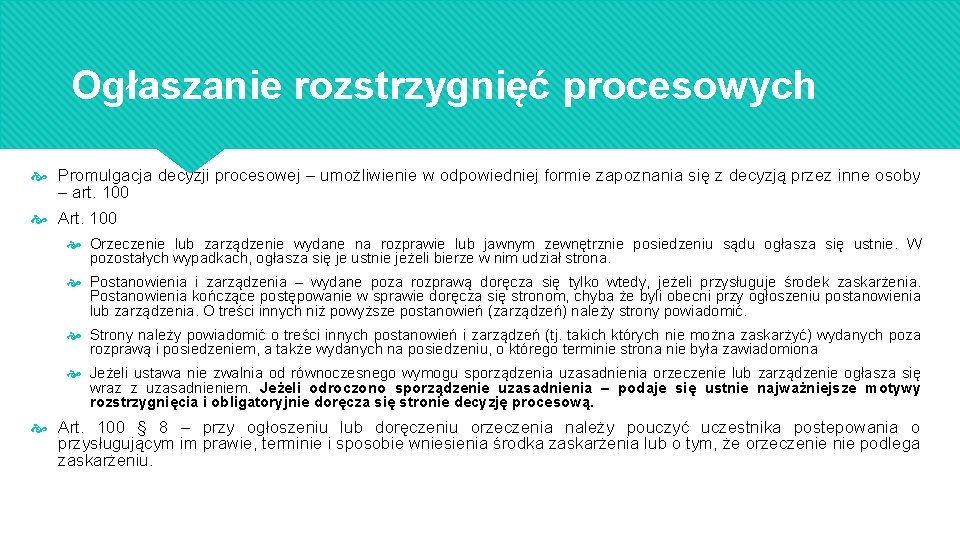 Ogłaszanie rozstrzygnięć procesowych

Promulgacja decyzji procesowej – umożliwienie w odpowiedniej formie zapoznania się z decyzją przez inne osoby – art. 100

Art. 100

Orzeczenie lub zarządzenie wydane na rozprawie lub jawnym zewnętrznie posiedzeniu sądu ogłasza się ustnie. W pozostałych wypadkach, ogłasza się je ustnie jeżeli bierze w nim udział strona.

Postanowienia i zarządzenia – wydane poza rozprawą doręcza się tylko wtedy, jeżeli przysługuje środek zaskarżenia. Postanowienia kończące postępowanie w sprawie doręcza się stronom, chyba że byli obecni przy ogłoszeniu postanowienia lub zarządzenia. O treści innych niż powyższe postanowień (zarządzeń) należy strony powiadomić.

Strony należy powiadomić o treści innych postanowień i zarządzeń (tj. takich których nie można zaskarżyć) wydanych poza rozprawą i posiedzeniem, a także wydanych na posiedzeniu, o którego terminie strona nie była zawiadomiona

Jeżeli ustawa nie zwalnia od równoczesnego wymogu sporządzenia uzasadnienia orzeczenie lub zarządzenie ogłasza się wraz z uzasadnieniem. Jeżeli odroczono sporządzenie uzasadnienia – podaje się ustnie najważniejsze motywy rozstrzygnięcia i obligatoryjnie doręcza się stronie decyzję procesową.

Art. 100 § 8 – przy ogłoszeniu lub doręczeniu orzeczenia należy pouczyć uczestnika postepowania o przysługującym im prawie, terminie i sposobie wniesienia środka zaskarżenia lub o tym, że orzeczenie nie podlega zaskarżeniu.